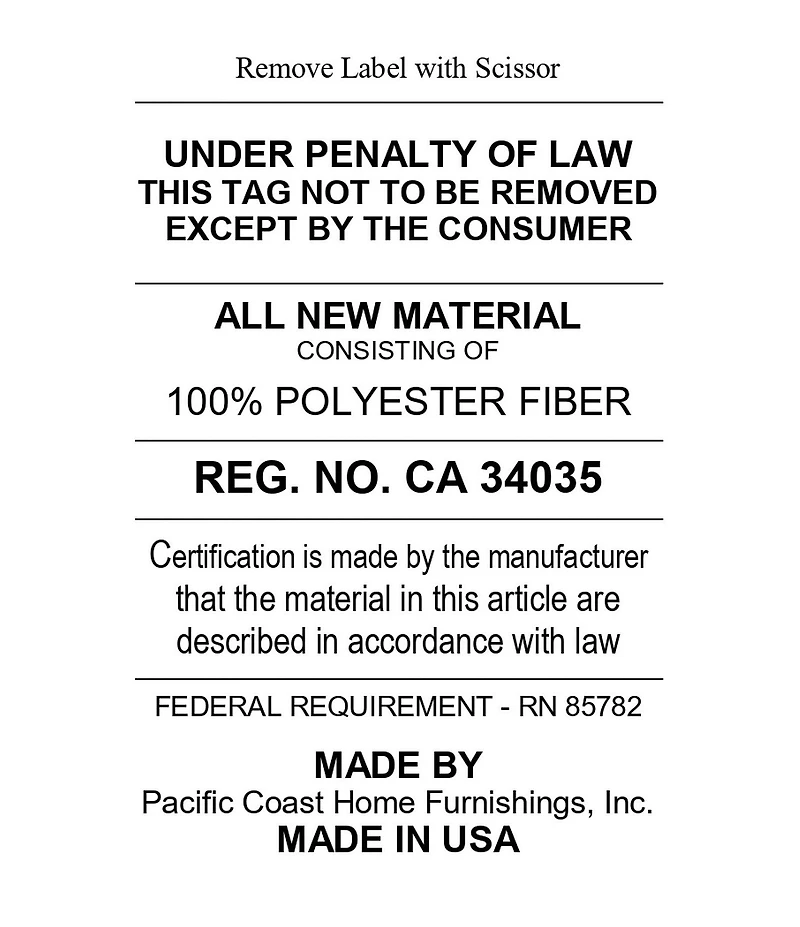 Remove Label with Scissor

UNDER PENALTY OF LAW
THIS TAG NOT TO BE REMOVED
EXCEPT BY THE CONSUMER

ALL NEW MATERIAL
CONSISTING OF

100% POLYESTER FIBER

REG. NO. CA 34035

Certification is made by the manufacturer that the material in this article are described in accordance with law

FEDERAL REQUIREMENT - RN 85782

MADE BY
Pacific Coast Home Furnishings, Inc.
MADE IN USA